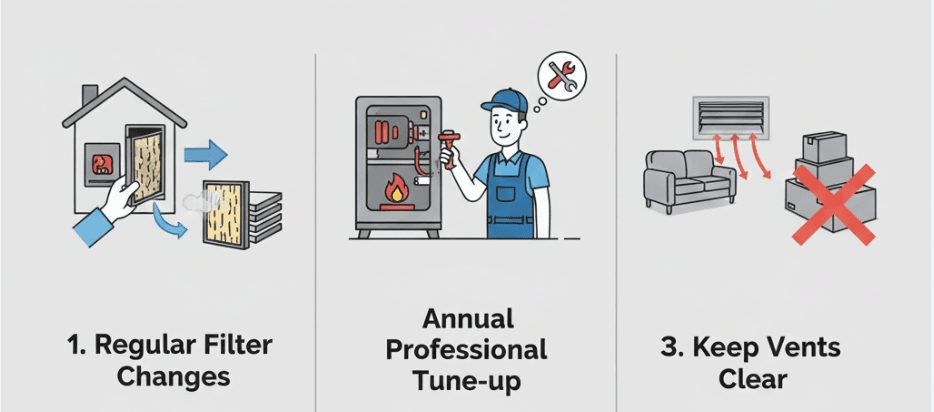 1. Regular Filter Changes

Annual Professional Tune-up

3. Keep Vents Clear